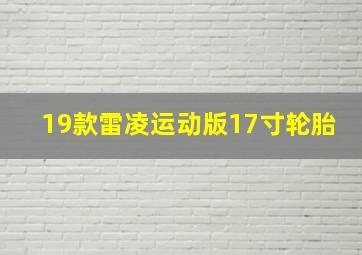 19款雷凌运动版17寸轮胎